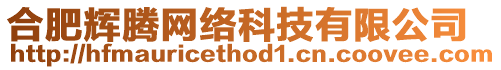 合肥辉腾网络科技有限公司
http://hfmauricethod1.cn.coovee.com